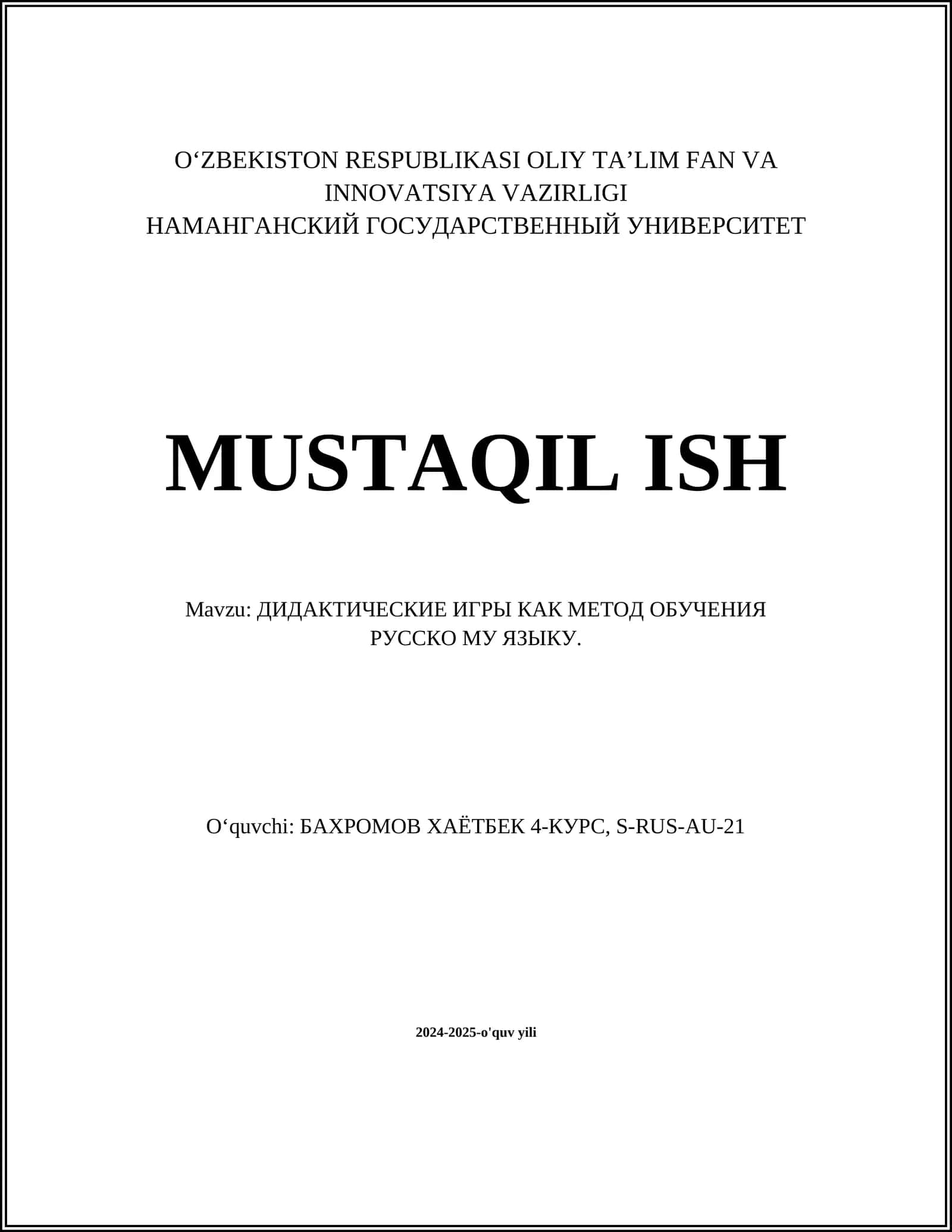 O'ZBEKISTON RESPUBLIKASI OLIY TA'LIM FAN VA
INNOVATSIYA VAZIRLIGI
НАМАНГАНСКИЙ ГОСУДАРСТВЕННЫЙ УНИВЕРСИТЕТ

MUSTAQIL ISH

Mavzu: ДИДАКТИЧЕСКИЕ ИГРЫ КАК МЕТОД ОБУЧЕНИЯ РУССКО МУ ЯЗЫКУ.

O'quvchi: БАХРОМОВ ХАЁТБЕК 4-КУРС, S-RUS-AU-21

2024-2025-o'quv yili